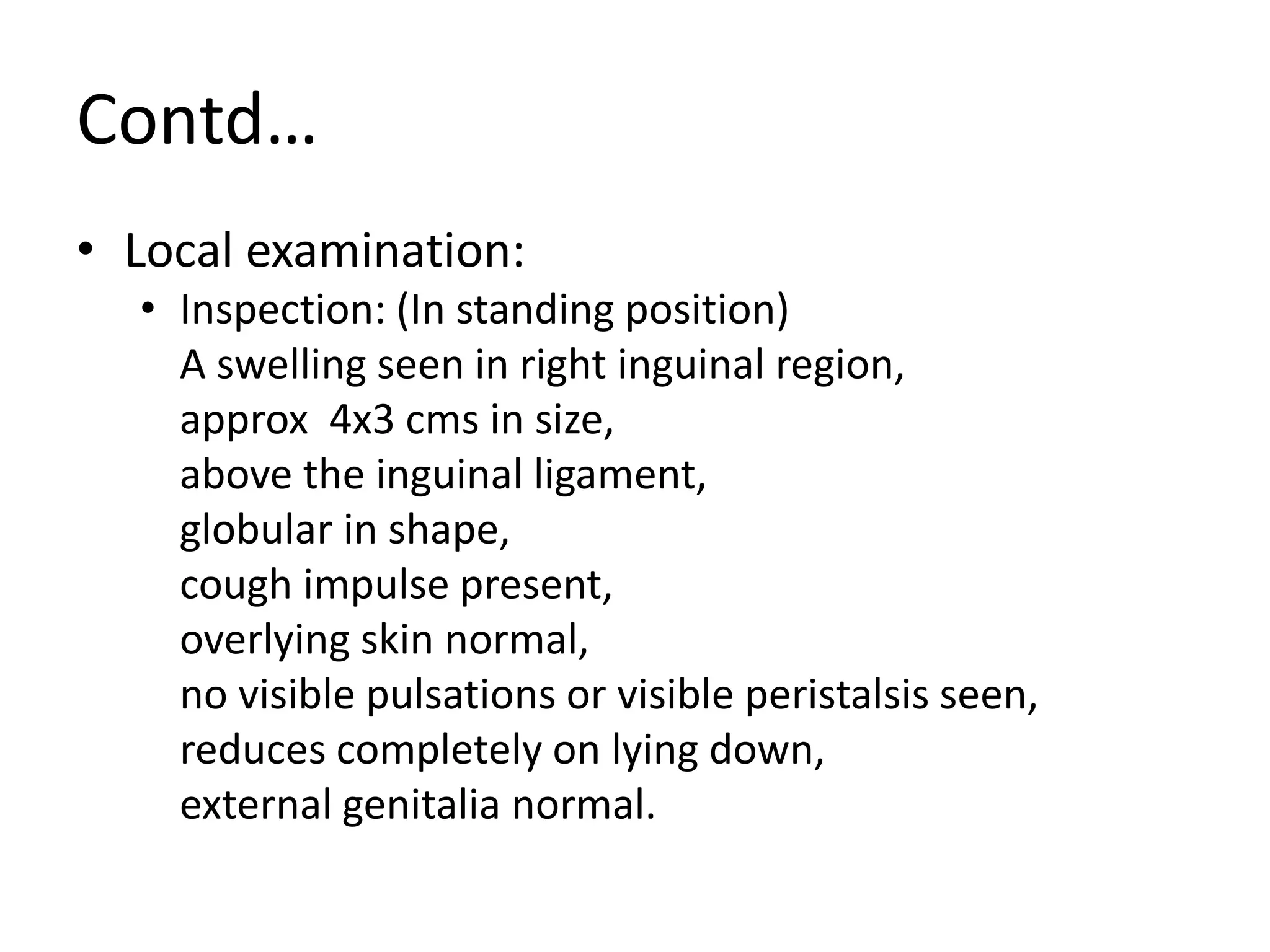 Contd…

• Local examination:
  • Inspection: (In standing position)
    A swelling seen in right inguinal region,
    approx 4x3 cms in size,
    above the inguinal ligament,
    globular in shape,
    cough impulse present,
    overlying skin normal,
    no visible pulsations or visible peristalsis seen,
    reduces completely on lying down,
    external genitalia normal.